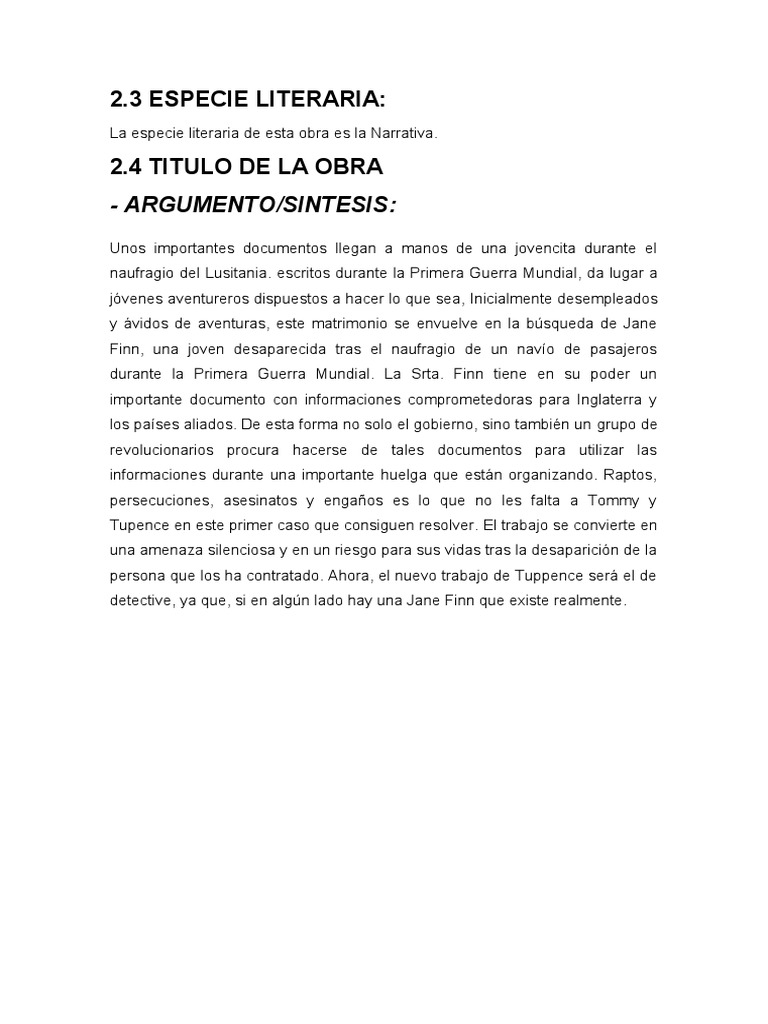 2.3 ESPECIE LITERARIA:

La especie literaria de esta obra es la Narrativa.

2.4 TITULO DE LA OBRA

- ARGUMENTO/SINTESIS:

Unos importantes documentos llegan a manos de una jovencita durante el naufragio del Lusitania. escritos durante la Primera Guerra Mundial, da lugar a jóvenes aventureros dispuestos a hacer lo que sea, Inicialmente desempleados y ávidos de aventuras, este matrimonio se envuelve en la búsqueda de Jane Finn, una joven desaparecida tras el naufragio de un navío de pasajeros durante la Primera Guerra Mundial. La Srta. Finn tiene en su poder un importante documento con informaciones comprometedoras para Inglaterra y los países aliados. De esta forma no solo el gobierno, sino también un grupo de revolucionarios procura hacerse de tales documentos para utilizar las informaciones durante una importante huelga que están organizando. Raptos, persecuciones, asesinatos y engaños es lo que no les falta a Tommy y Tupence en este primer caso que consiguen resolver. El trabajo se convierte en una amenaza silenciosa y en un riesgo para sus vidas tras la desaparición de la persona que los ha contratado. Ahora, el nuevo trabajo de Tuppence será el de detective, ya que, si en algún lado hay una Jane Finn que existe realmente.